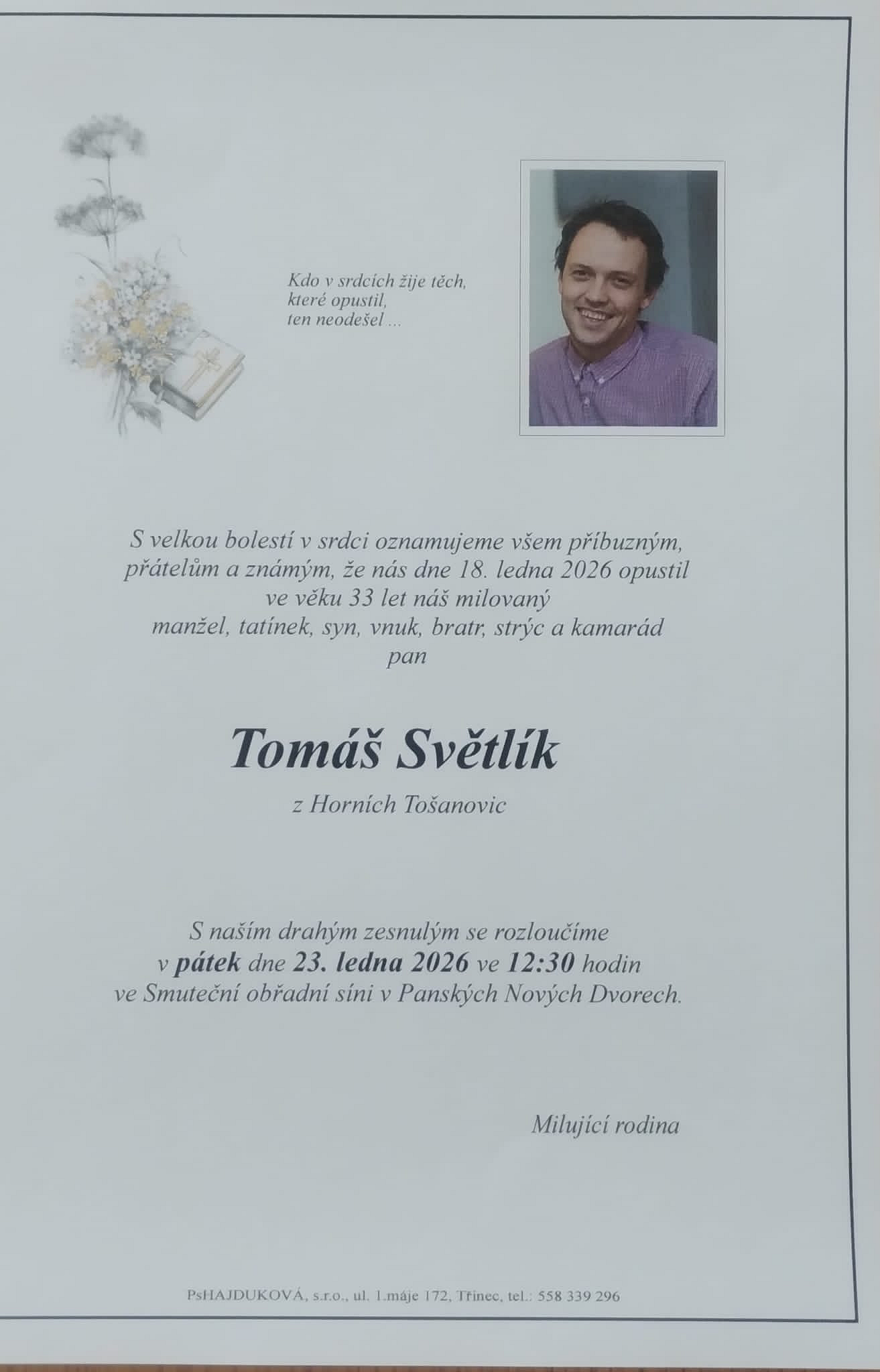 Kdo v srdcích žije těch,
které opustil,
ten neodešel ...

S velkou bolestí v srdci oznamujeme všem příbuzným,
přátelům a známým, že nás dne 18. ledna 2026 opustil
ve věku 33 let náš milovaný
manžel, tatínek, syn, vnuk, bratr, strýc a kamarád
pan

Tomáš Světlík

z Horních Tošanovic

S naším drahým zesnulým se rozloučíme
v pátek dne 23. ledna 2026 ve 12:30 hodin
ve Smuteční obřadní síni v Panských Nových Dvorech.

Milující rodina

PsHAJDUKOVÁ, s.r.o., ul. 1.máje 172, Třinec, tel.: 558 339 296